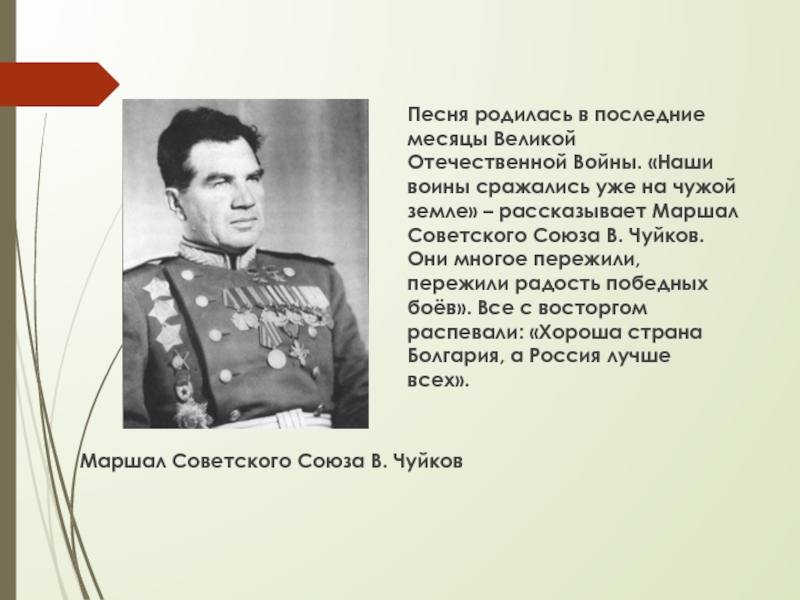 Песня родилась в последние месяцы Великой Отечественной Войны. «Наши воины сражались уже на чужой земле» – рассказывает Маршал Советского Союза В. Чуйков. Они многое пережили, пережили радость победных боёв». Все с восторгом распевали: «Хороша страна Болгария, а Россия лучше всех».

Маршал Советского Союза В. Чуйков